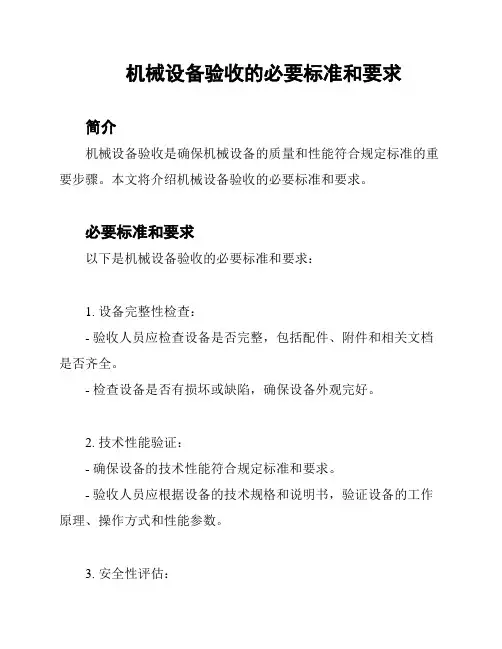 机械设备验收的必要标准和要求

简介

机械设备验收是确保机械设备的质量和性能符合规定标准的重要步骤。本文将介绍机械设备验收的必要标准和要求。

必要标准和要求

以下是机械设备验收的必要标准和要求：

1. 设备完整性检查：

- 验收人员应检查设备是否完整，包括配件、附件和相关文档是否齐全。

- 检查设备是否有损坏或缺陷，确保设备外观完好。

2. 技术性能验证：

- 确保设备的技术性能符合规定标准和要求。

- 验收人员应根据设备的技术规格和说明书，验证设备的工作原理、操作方式和性能参数。

3. 安全性评估：